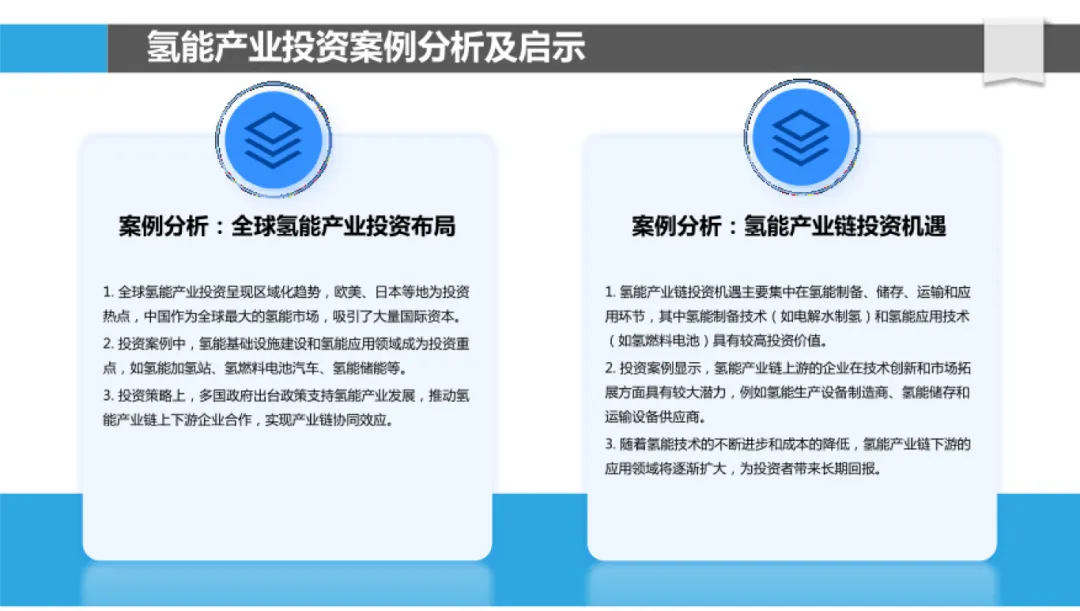 氢能产业投资案例分析及启示

案例分析：全球氢能产业投资布局

1. 全球氢能产业投资呈现区域化趋势，欧美、日本等地为投资热点，中国作为全球最大的氢能市场，吸引了大量国际资本。

2. 投资案例中，氢能基础设施建设和氢能应用领域成为投资重点，如氢能加氢站、氢燃料电池汽车、氢能储能等。

3. 投资策略上，多国政府出台政策支持氢能产业发展，推动氢能产业链上下游企业合作，实现产业链协同效应。

案例分析：氢能产业链投资机遇

1. 氢能产业链投资机遇主要集中在氢能制备、储存、运输和应用环节，其中氢能制备技术（如电解水制氢）和氢能应用技术（如氢燃料电池）具有较高投资价值。

2. 投资案例显示，氢能产业链上游的企业在技术创新和市场拓展方面具有较大潜力，例如氢能生产设备制造商、氢能储存和运输设备供应商。

3. 随着氢能技术的不断进步和成本的降低，氢能产业链下游的应用领域将逐渐扩大，为投资者带来长期回报。